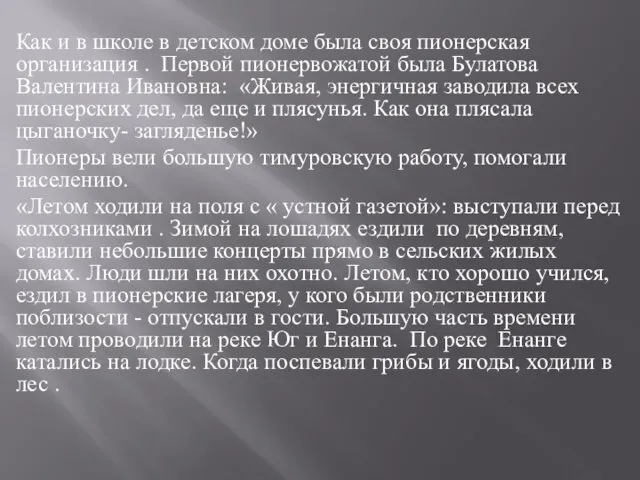 Как и в школе в детском доме была своя пионерская организация . Первой пионервожатой была Булатова Валентина Ивановна: «Живая, энергичная заводила всех пионерских дел, да еще и плясунья. Как она плясала цыганочку- загляденье!»

Пионеры вели большую тимуровскую работу, помогали населению.

«Летом ходили на поля с « устной газетой»: выступали перед колхозниками . Зимой на лошадях ездили по деревням, ставили небольшие концерты прямо в сельских жилых домах. Люди шли на них охотно. Летом, кто хорошо учился, ездил в пионерские лагеря, у кого были родственники поблизости - отпускали в гости. Большую часть времени летом проводили на реке Юг и Енанга. По реке Енанге катались на лодке. Когда поспевали грибы и ягоды, ходили в лес .